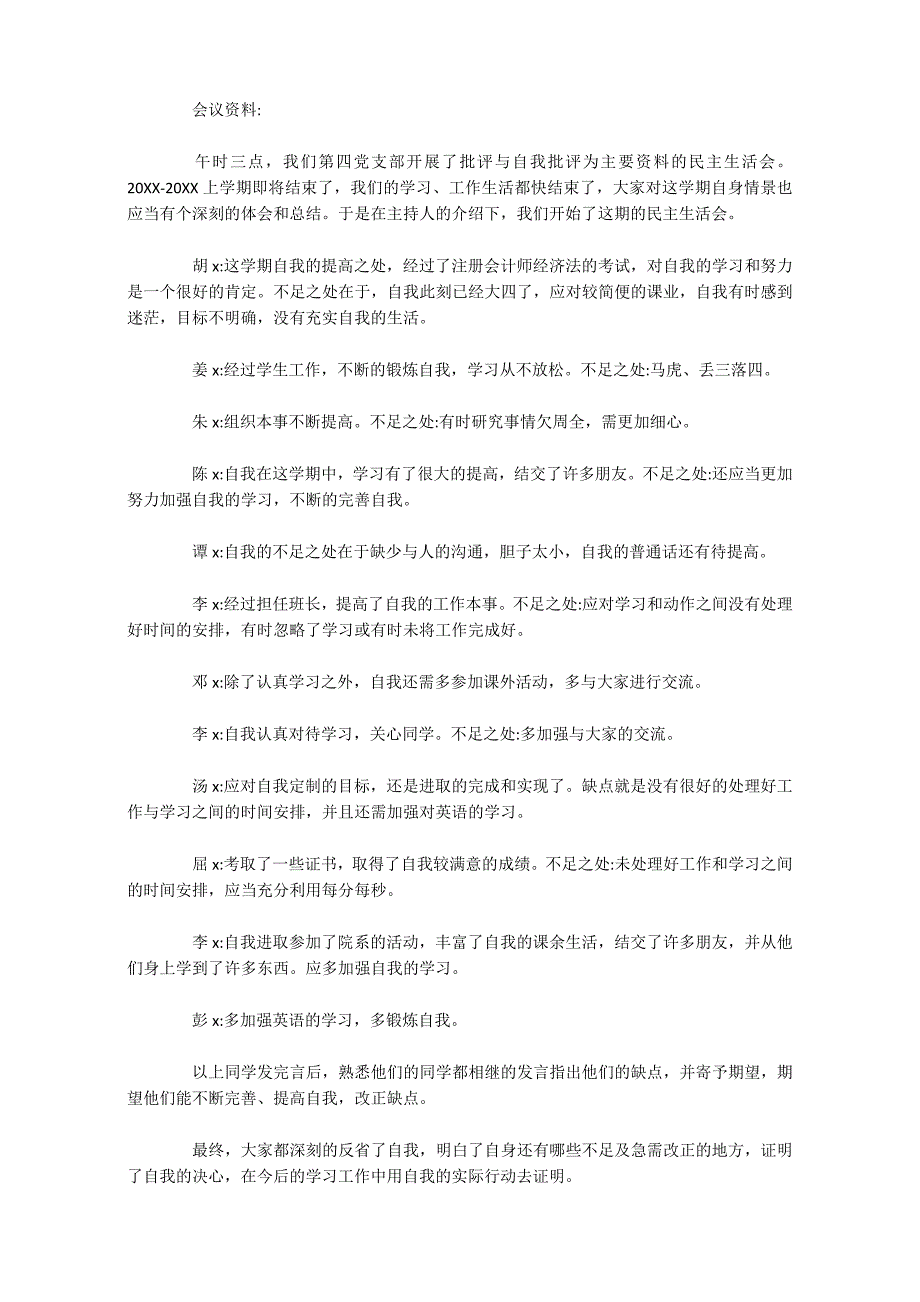 会议资料:

午时三点，我们第四党支部开展了批评与自我批评为主要资料的民主生活会。20XX-20XX 上学期即将结束了，我们的学习、工作生活都快结束了，大家对这学期自身情景也应当有个深刻的体会和总结。于是在主持人的介绍下，我们开始了这期的民主生活会。

胡 x:这学期自我的提高之处，经过了注册会计师经济法的考试，对自我的学习和努力是一个很好的肯定。不足之处在于，自我此刻已经大四了，应对较简便的课业，自我有时感到迷茫，目标不明确，没有充实自我的生活。

姜 x:经过学生工作，不断的锻炼自我，学习从不放松。不足之处:马虎、丢三落四。

朱 x:组织本事不断提高。不足之处:有时研究事情欠周全，需更加细心。

陈 x:自我在这学期中，学习有了很大的提高，结交了许多朋友。不足之处:还应当更加努力加强自我的学习，不断的完善自我。

谭 x:自我的不足之处在于缺少与人的沟通，胆子太小，自我的普通话还有待提高。

李 x:经过担任班长，提高了自我的工作本事。不足之处:应对学习和动作之间没有处理好时间的安排，有时忽略了学习或有时未将工作完成好。

邓 x:除了认真学习之外，自我还需多参加课外活动，多与大家进行交流。

李 x:自我认真对待学习，关心同学。不足之处:多加强与大家的交流。

汤 x:应对自我定制的目标，还是进取的完成和实现了。缺点就是没有很好的处理好工作与学习之间的时间安排，并且还需加强对英语的学习。

屈 x:考取了一些证书，取得了自我较满意的成绩。不足之处:未处理好工作和学习之间的时间安排，应当充分利用每分每秒。

李 x:自我进取参加了院系的活动，丰富了自我的课余生活，结交了许多朋友，并从他们身上学到了许多东西。应多加强自我的学习。

彭 x:多加强英语的学习，多锻炼自我。

以上同学发完言后，熟悉他们的同学都相继的发言指出他们的缺点，并寄予期望，期望他们能不断完善、提高自我，改正缺点。

最终，大家都深刻的反省了自我，明白了自身还有哪些不足及急需改正的地方，证明了自我的决心，在今后的学习工作中用自我的实际行动去证明。